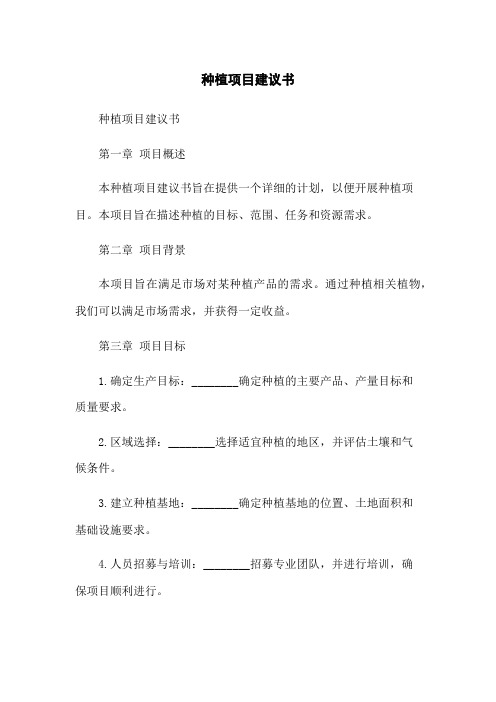 种植项目建议书

种植项目建议书

第一章 项目概述

本种植项目建议书旨在提供一个详细的计划，以便开展种植项目。本项目旨在描述种植的目标、范围、任务和资源需求。

第二章 项目背景

本项目旨在满足市场对某种植产品的需求。通过种植相关植物，我们可以满足市场需求，并获得一定收益。

第三章 项目目标

1. 确定生产目标：________确定种植的主要产品、产量目标和质量要求。

2. 区域选择：________选择适宜种植的地区，并评估土壤和气候条件。

3. 建立种植基地：________确定种植基地的位置、土地面积和基础设施要求。

4. 人员招募与培训：________招募专业团队，并进行培训，确保项目顺利进行。